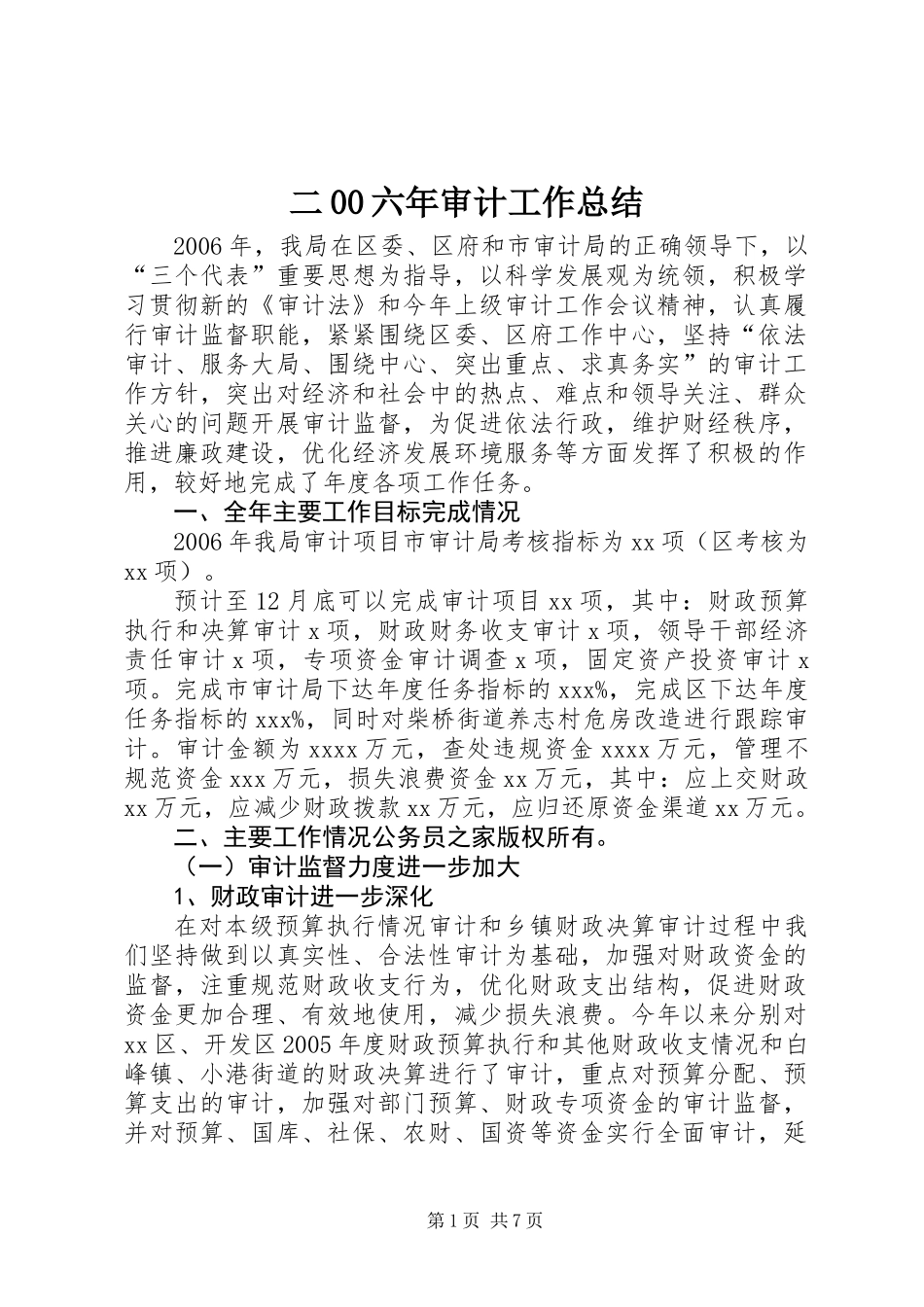 二00六年审计工作总结

2006年，我局在区委、区府和市审计局的正确领导下，以“三个代表”重要思想为指导，以科学发展观为统领，积极学习贯彻新的《审计法》和今年上级审计工作会议精神，认真履行审计监督职能，紧紧围绕区委、区府工作中心，坚持“依法审计、服务大局、围绕中心、突出重点、求真务实”的审计工作方针，突出对经济和社会中的热点、难点和领导关注、群众关心的问题开展审计监督，为促进依法行政，维护财经秩序，推进廉政建设，优化经济发展环境服务等方面发挥了积极的作用，较好地完成了年度各项工作任务。

一、全年主要工作目标完成情况

2006年我局审计项目市审计局考核指标为xx项（区考核为xx项）。

预计至12月底可以完成审计项目xx项，其中：财政预算执行和决算审计x项，财政财务收支审计x项，领导干部经济责任审计x项，专项资金审计调查x项，固定资产投资审计x项。完成市审计局下达年度任务指标的xxx%，完成区下达年度任务指标的xxx%，同时对柴桥街道养志村危房改造进行跟踪审计。审计金额为xxxx万元，查处违规资金xxxx万元，管理不规范资金xxx万元，损失浪费资金xx万元，其中：应上交财政xx万元，应减少财政拨款xx万元，应归还原资金渠道xx万元。

二、主要工作情况公务员之家版权所有。

（一）审计监督力度进一步加大

1、财政审计进一步深化

在对本级预算执行情况审计和乡镇财政决算审计过程中我们坚持做到以真实性、合法性审计为基础，加强对财政资金的监督，注重规范财政收支行为，优化财政支出结构，促进财政资金更加合理、有效地使用，减少损失浪费。今年以来分别对xx区、开发区2005年度财政预算执行和其他财政收支情况和白峰镇、小港街道的财政决算进行了审计，重点对预算分配、预算支出的审计，加强对部门预算、财政专项资金的审计监督，并对预算、国库、社保、农财、国资等资金实行全面审计，延

第1页 共7页